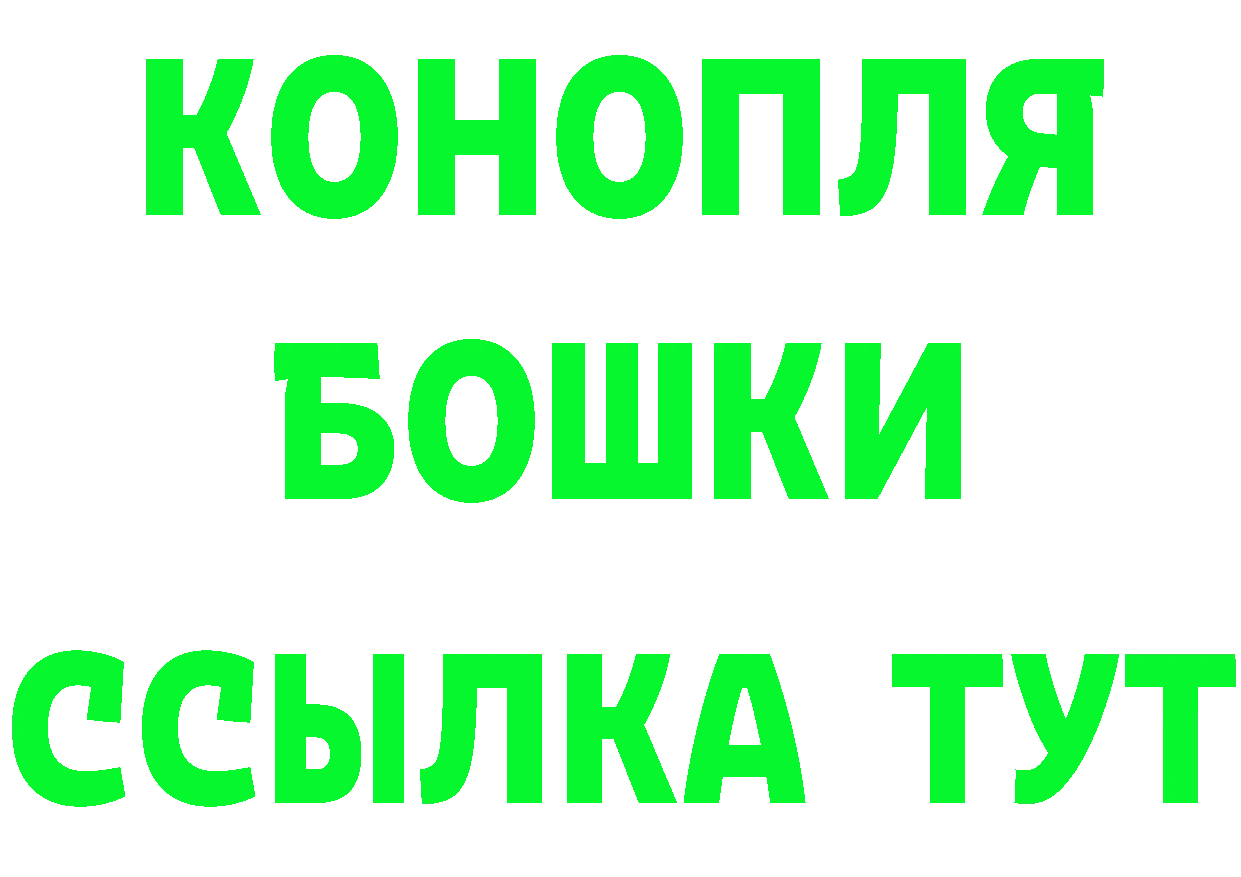 КОНОПЛЯ
БОШКИ
ССЫЛКА ТУТ